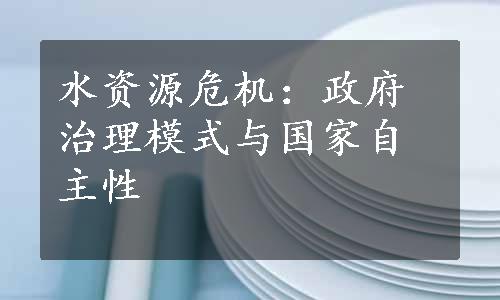 水资源危机：政府治理模式与国家自主性